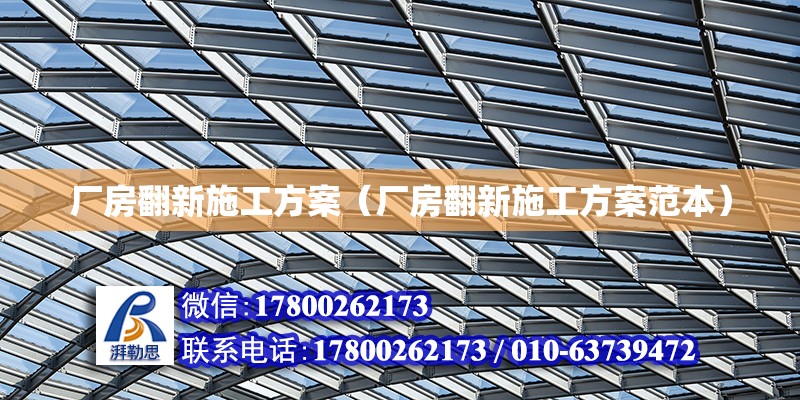 厂房翻新施工方案（厂房翻新施工方案范本）

湃勒思

微信：17800262173

联系电话：17800262173 / 010-63739472